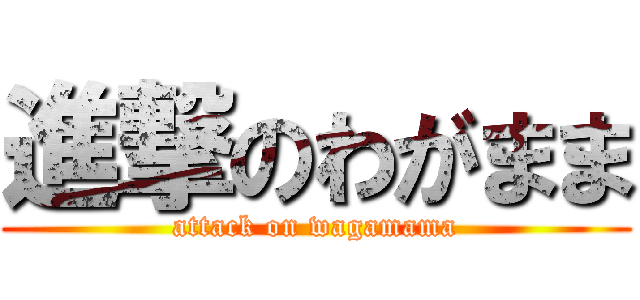 進撃のわがまま
attack on wagamama